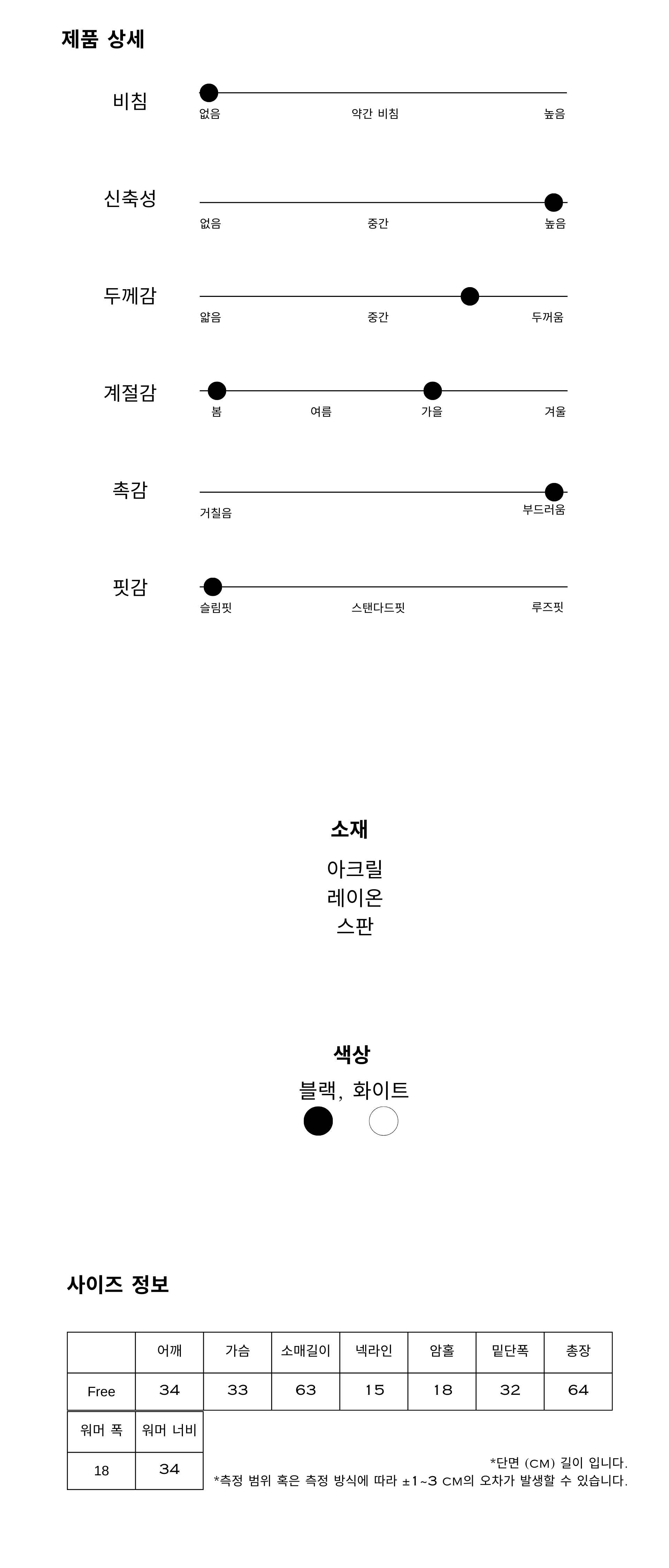 제품 상세

비침
없음 약간 비침 높음

신축성
없음 중간 높음

두께감
얇음 중간 두꺼움

계절감
봄 여름 가을 겨울

촉감
거칠음 부드러움

핏감
슬림핏 스탠다드핏 루즈핏

소재
아크릴
레이온
스판

색상
블랙, 화이트

사이즈 정보

| | 어깨 | 가슴 | 소매길이 | 넥라인 | 암홀 | 밑단폭 | 총장 |
|---|---|---|---|---|---|---|---|
| Free | 34 | 33 | 63 | 15 | 18 | 32 | 64 |

| 워머 폭 | 워머 너비 |
|---|---|
| 18 | 34 |

*단면 (CM) 길이 입니다.
*측정 범위 혹은 측정 방식에 따라 ±1~3 CM의 오차가 발생할 수 있습니다.